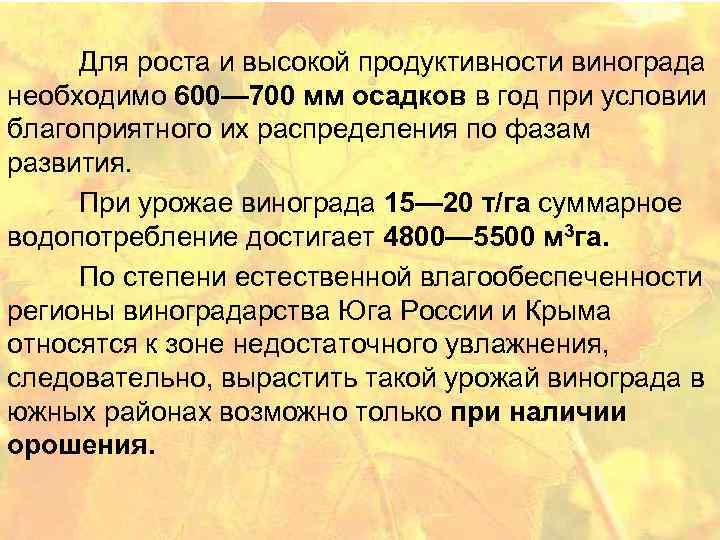 Для роста и высокой продуктивности винограда необходимо 600—700 мм осадков в год при условии благоприятного их распределения по фазам развития.

При урожае винограда 15—20 т/га суммарное водопотребление достигает 4800—5500 м$^3$га.

По степени естественной влагообеспеченности регионы виноградарства Юга России и Крыма относятся к зоне недостаточного увлажнения, следовательно, вырастить такой урожай винограда в южных районах возможно только при наличии орошения.